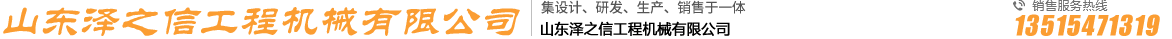 山东泽之信工程机械有限公司

集设计、研发、生产、销售于一体
山东泽之信工程机械有限公司

销售服务热线
13515471319